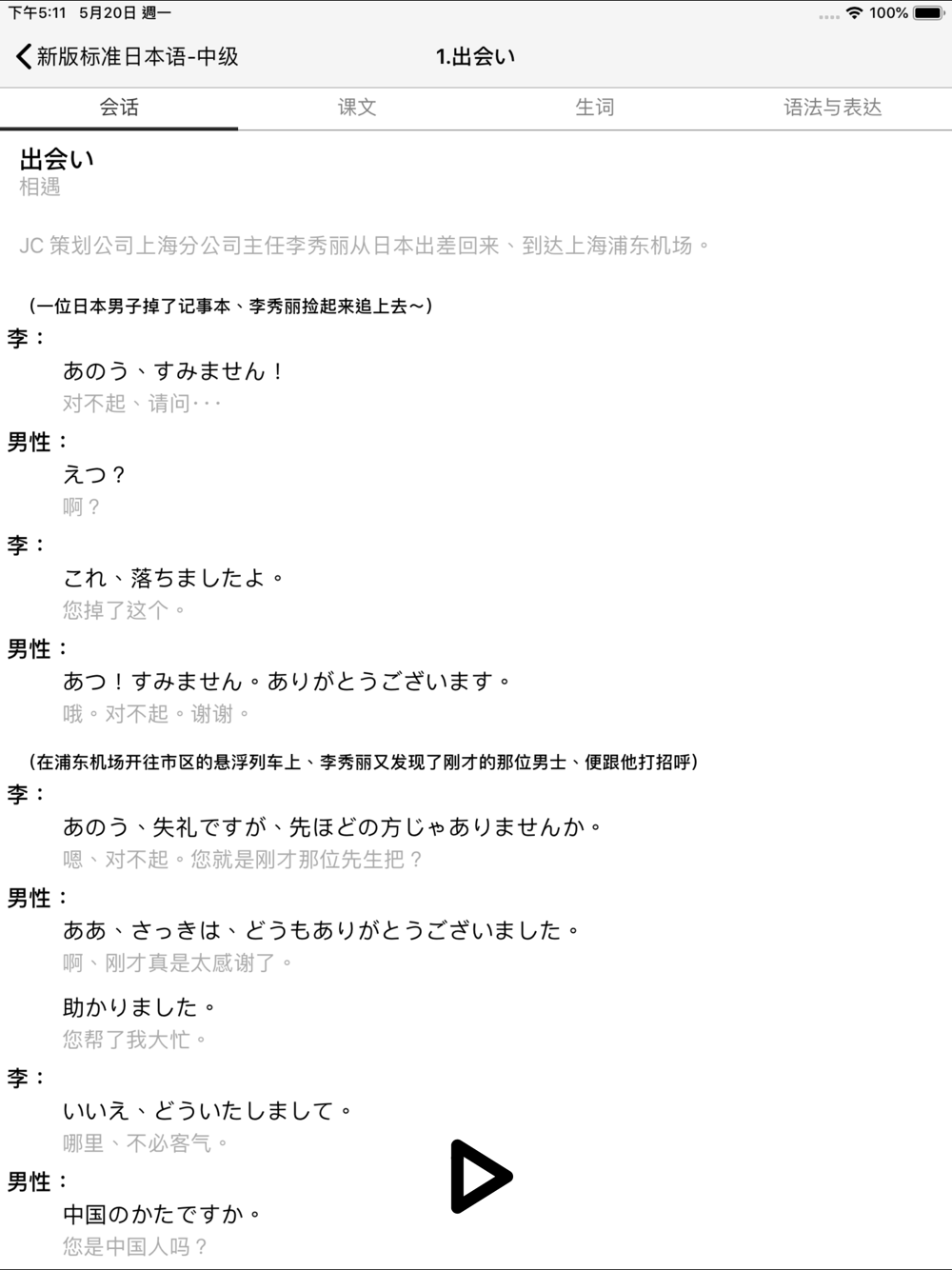 下午5:11 5月20日 週一
100%

新版标准日本语-中级
1.出会い

会话
课文
生词
语法与表达

出会い
相遇

JC 策划公司上海分公司主任李秀丽从日本出差回来、到达上海浦东机场。

（一位日本男子掉了记事本、李秀丽捡起来追上去～）

李：
あのう、すみません！
对不起、请问･･･

男性：
えつ？
啊？

李：
これ、落ちましたよ。
您掉了这个。

男性：
あつ！すみません。ありがとうございます。
哦。对不起。谢谢。

（在浦东机场开往市区的悬浮列车上、李秀丽又发现了刚才的那位男士、便跟他打招呼）

李：
あのう、失礼ですが、先ほどの方じゃありませんか。
嗯、对不起。您就是刚才那位先生把？

男性：
ああ、さっきは、どうもありがとうございました。
啊、刚才真是太感谢了。

助かりました。
您帮了我大忙。

李：
いいえ、どういたしまして。
哪里、不必客气。

男性：
中国のかたですか。
您是中国人吗？